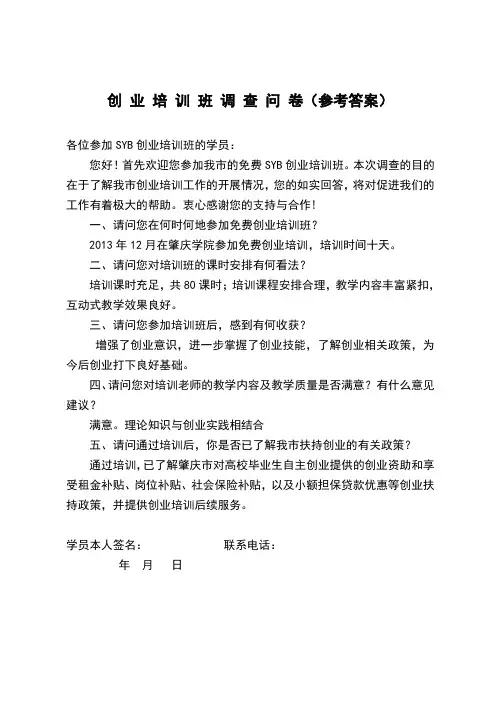 创业培训班调查问卷（参考答案）

各位参加 SYB 创业培训班的学员：

您好！首先欢迎您参加我市的免费 SYB 创业培训班。本次调查的目的在于了解我市创业培训工作的开展情况，您的如实回答，将对促进我们的工作有着极大的帮助。衷心感谢您的支持与合作！

一、请问您在何时何地参加免费创业培训班？

2013 年 12 月在肇庆学院参加免费创业培训，培训时间十天。

二、请问您对培训班的课时安排有何看法？

培训课时充足，共 80 课时；培训课程安排合理，教学内容丰富紧扣，互动式教学效果良好。

三、请问您参加培训班后，感到有何收获？

增强了创业意识，进一步掌握了创业技能，了解创业相关政策，为今后创业打下良好基础。

四、请问您对培训老师的教学内容及教学质量是否满意？有什么意见建议？

满意。理论知识与创业实践相结合

五、请问通过培训后，你是否已了解我市扶持创业的有关政策？

通过培训，已了解肇庆市对高校毕业生自主创业提供的创业资助和享受租金补贴、岗位补贴、社会保险补贴，以及小额担保贷款优惠等创业扶持政策，并提供创业培训后续服务。

学员本人签名：　　　　联系电话：

年　月　日